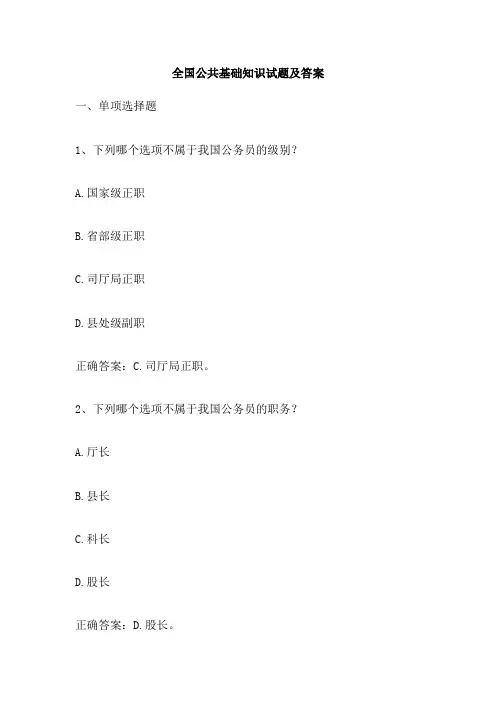 全国公共基础知识试题及答案

一、单项选择题

1、下列哪个选项不属于我国公务员的级别？

A. 国家级正职

B. 省部级正职

C. 司厅局正职

D. 县处级副职

正确答案：C. 司厅局正职。

2、下列哪个选项不属于我国公务员的职务？

A. 厅长

B. 县长

C. 科长

D. 股长

正确答案：D. 股长。